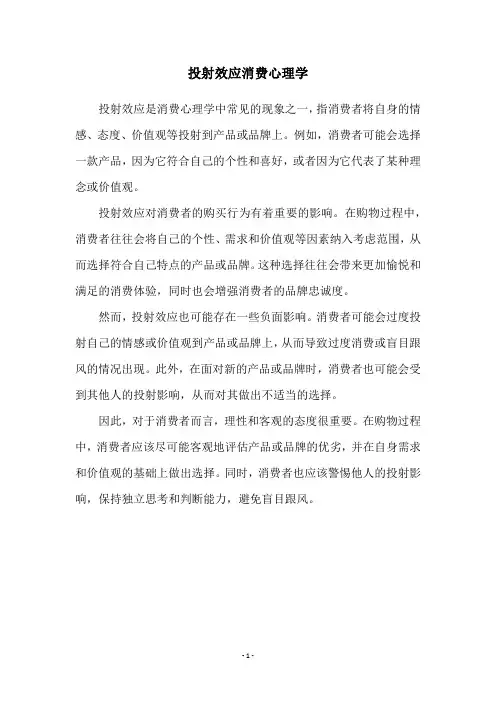 投射效应消费心理学

投射效应是消费心理学中常见的现象之一，指消费者将自身的情感、态度、价值观等投射到产品或品牌上。例如，消费者可能会选择一款产品，因为它符合自己的个性和喜好，或者因为它代表了某种理念或价值观。

投射效应对消费者的购买行为有着重要的影响。在购物过程中，消费者往往会将自己的个性、需求和价值观等因素纳入考虑范围，从而选择符合自己特点的产品或品牌。这种选择往往会带来更加愉悦和满足的消费体验，同时也会增强消费者的品牌忠诚度。

然而，投射效应也可能存在一些负面影响。消费者可能会过度投射自己的情感或价值观到产品或品牌上，从而导致过度消费或盲目跟风的情况出现。此外，在面对新的产品或品牌时，消费者也可能会受到其他人的投射影响，从而对其做出不适当的选择。

因此，对于消费者而言，理性和客观的态度很重要。在购物过程中，消费者应该尽可能客观地评估产品或品牌的优劣，并在自身需求和价值观的基础上做出选择。同时，消费者也应该警惕他人的投射影响，保持独立思考和判断能力，避免盲目跟风。

- 1 -